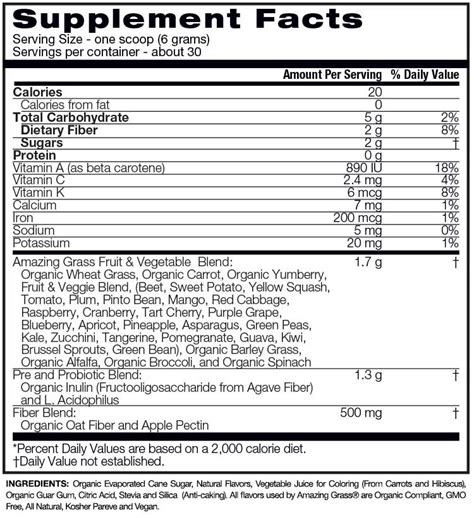 Supplement Facts
Serving Size - one scoop (6 grams)
Servings per container - about 30

| | Amount Per Serving | % Daily Value |
|---|---|---|
| Calories | 20 | |
| Calories from fat | 0 | |
| Total Carbohydrate | 5 g | 2% |
| Dietary Fiber | 2 g | 8% |
| Sugars | 2 g | † |
| Protein | 0 g | |
| Vitamin A (as beta carotene) | 890 IU | 18% |
| Vitamin C | 2.4 mg | 4% |
| Vitamin K | 6 mcg | 8% |
| Calcium | 7 mg | 1% |
| Iron | 200 mcg | 1% |
| Sodium | 5 mg | 0% |
| Potassium | 20 mg | 1% |
| Amazing Grass Fruit & Vegetable Blend: Organic Wheat Grass, Organic Carrot, Organic Yumberry, Fruit & Veggie Blend, (Beet, Sweet Potato, Yellow Squash, Tomato, Plum, Pinto Bean, Mango, Red Cabbage, Raspberry, Cranberry, Tart Cherry, Purple Grape, Blueberry, Apricot, Pineapple, Asparagus, Green Peas, Kale, Zucchini, Tangerine, Pomegranate, Guava, Kiwi, Brussel Sprouts, Green Bean), Organic Barley Grass, Organic Alfalfa, Organic Broccoli, and Organic Spinach | 1.7 g | † |
| Pre and Probiotic Blend: Organic Inulin (Fructooligosaccharide from Agave Fiber) and L. Acidophilus | 1.3 g | † |
| Fiber Blend: Organic Oat Fiber and Apple Pectin | 500 mg | † |

*Percent Daily Values are based on a 2,000 calorie diet.
†Daily Value not established.

INGREDIENTS: Organic Evaporated Cane Sugar, Natural Flavors, Vegetable Juice for Coloring (From Carrots and Hibiscus), Organic Guar Gum, Citric Acid, Stevia and Silica (Anti-caking). All flavors used by Amazing Grass® are Organic Compliant, GMO Free, All Natural, Kosher Pareve and Vegan.